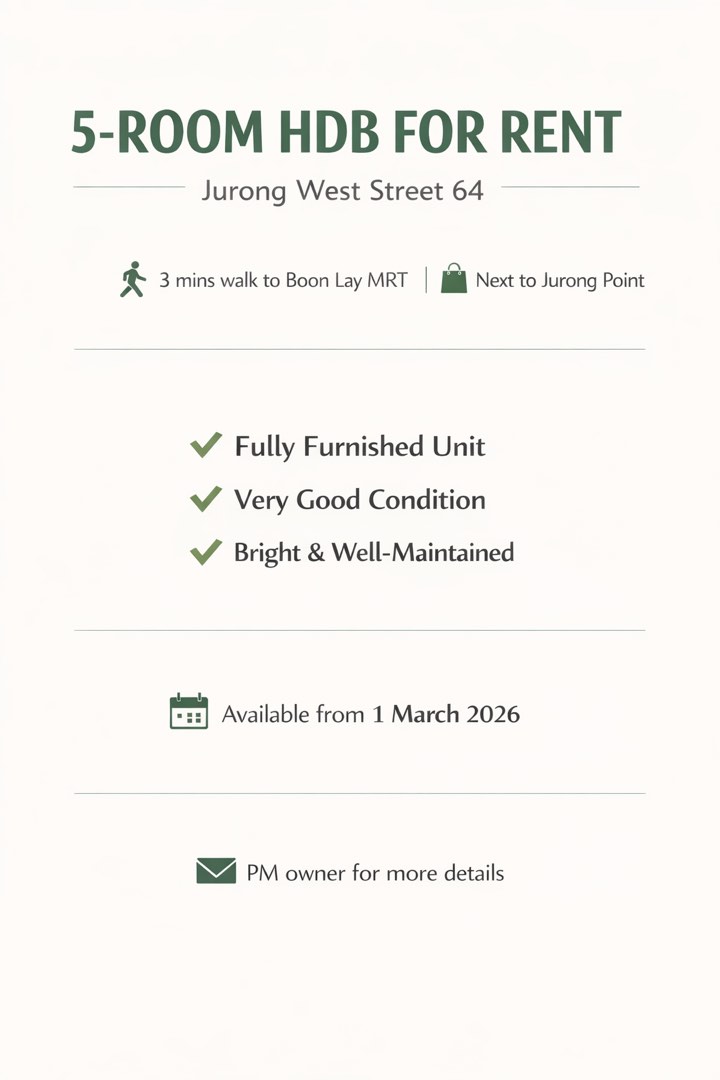 5-ROOM HDB FOR RENT

Jurong West Street 64

3 mins walk to Boon Lay MRT | Next to Jurong Point

Fully Furnished Unit
Very Good Condition
Bright & Well-Maintained

Available from 1 March 2026

PM owner for more details